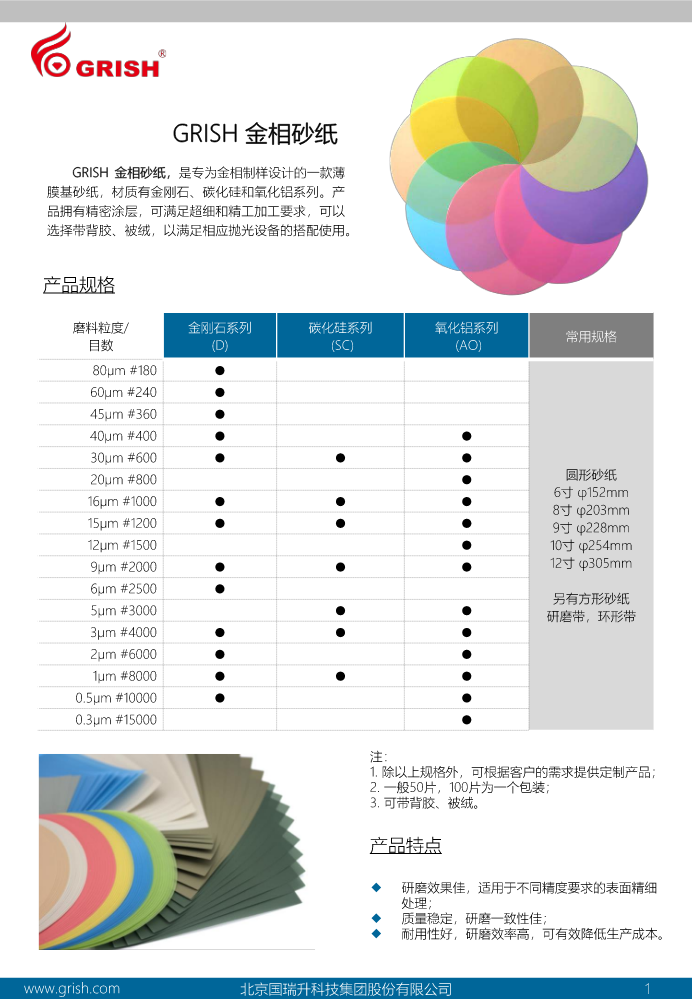 GRISH®

GRISH 金相砂纸

GRISH 金相砂纸，是专为金相制样设计的一款薄膜基砂纸，材质有金刚石、碳化硅和氧化铝系列。产品拥有精密涂层，可满足超细和精工加工要求，可以选择带背胶、被绒，以满足相应抛光设备的搭配使用。

产品规格

| 磨料粒度/目数 | 金刚石系列 (D) | 碳化硅系列 (SC) | 氧化铝系列 (AO) | 常用规格 |
|---|---|---|---|---|
| 80μm #180 | ● | | | 圆形砂纸 6寸 φ152mm 8寸 φ203mm 9寸 φ228mm 10寸 φ254mm 12寸 φ305mm 另有方形砂纸 研磨带，环形带 |
| 60μm #240 | ● | | | |
| 45μm #360 | ● | | | |
| 40μm #400 | ● | | ● | |
| 30μm #600 | ● | ● | ● | |
| 20μm #800 | | | ● | |
| 16μm #1000 | ● | ● | ● | |
| 15μm #1200 | ● | ● | ● | |
| 12μm #1500 | | | ● | |
| 9μm #2000 | ● | ● | ● | |
| 6μm #2500 | ● | | | |
| 5μm #3000 | | ● | ● | |
| 3μm #4000 | ● | ● | ● | |
| 2μm #6000 | ● | | ● | |
| 1μm #8000 | ● | ● | ● | |
| 0.5μm #10000 | ● | | ● | |
| 0.3μm #15000 | | | ● | |

注：
1. 除以上规格外，可根据客户的需求提供定制产品；
2. 一般50片，100片为一个包装；
3. 可带背胶、被绒。

产品特点

◆ 研磨效果佳，适用于不同精度要求的表面精细处理；
◆ 质量稳定，研磨一致性佳；
◆ 耐用性好，研磨效率高，可有效降低生产成本。

www.grish.com 北京国瑞升科技集团股份有限公司 1